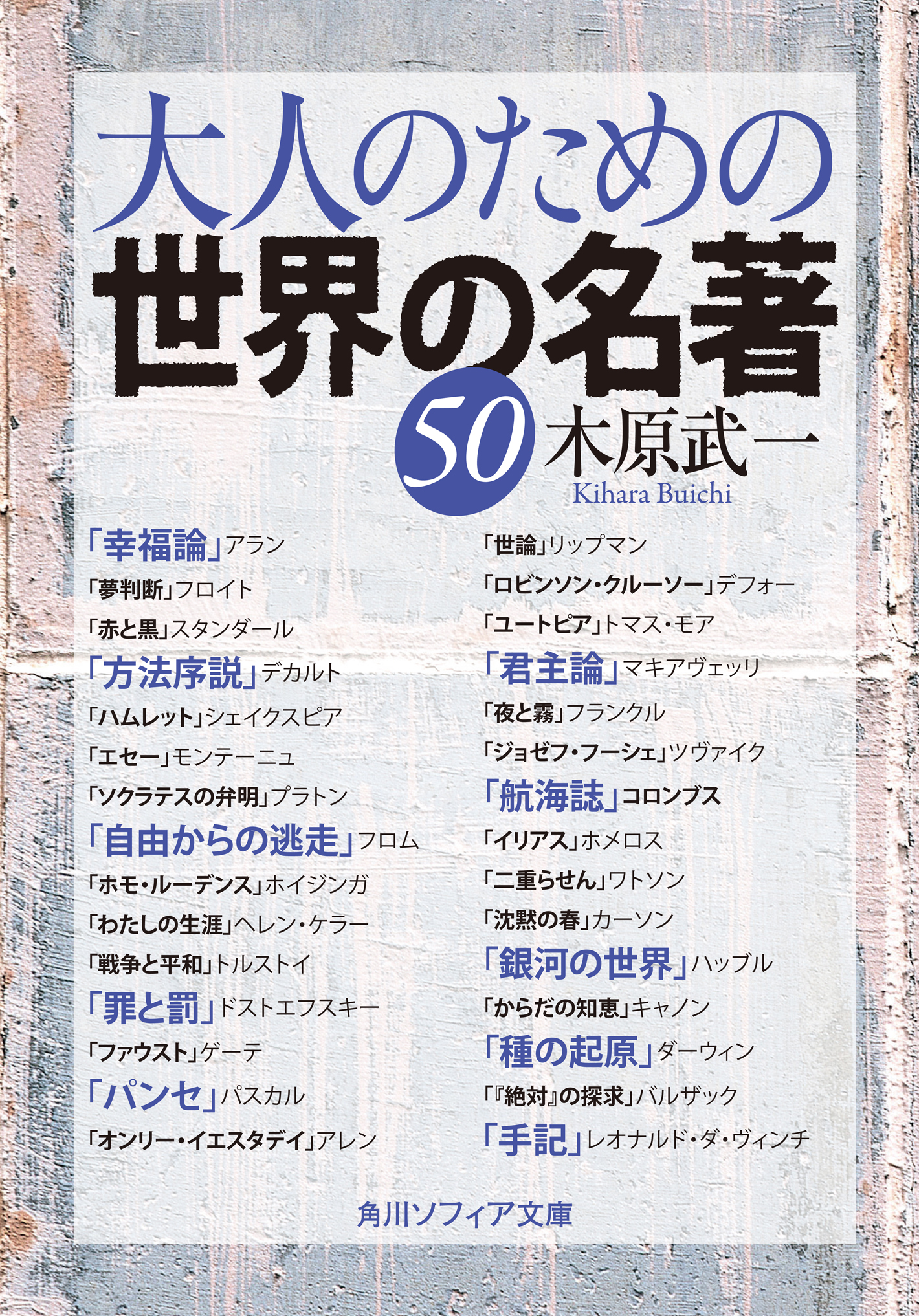 大人のための
世界の名著
50
木原武一
Kihara Buichi

「幸福論」アラン
「夢判断」フロイト
「赤と黒」スタンダール
「方法序説」デカルト
「ハムレット」シェイクスピア
「エセー」モンテーニュ
「ソクラテスの弁明」プラトン
「自由からの逃走」フロム
「ホモ・ルーデンス」ホイジンガ
「わたしの生涯」ヘレン・ケラー
「戦争と平和」トルストイ
「罪と罰」ドストエフスキー
「ファウスト」ゲーテ
「パンセ」パスカル
「オンリー・イエスタデイ」アレン

「世論」リップマン
「ロビンソン・クルーソー」デフォー
「ユートピア」トマス・モア
「君主論」マキアヴェッリ
「夜と霧」フランクル
「ジョゼフ・フーシェ」ツヴァイク
「航海誌」コロンブス
「イリアス」ホメロス
「二重らせん」ワトソン
「沈黙の春」カーソン
「銀河の世界」ハッブル
「からだの知恵」キャノン
「種の起原」ダーウィン
「『絶対』の探求」バルザック
「手記」レオナルド・ダ・ヴィンチ

角川ソフィア文庫